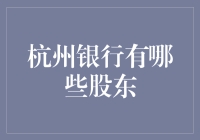 杭州银行有哪些股东